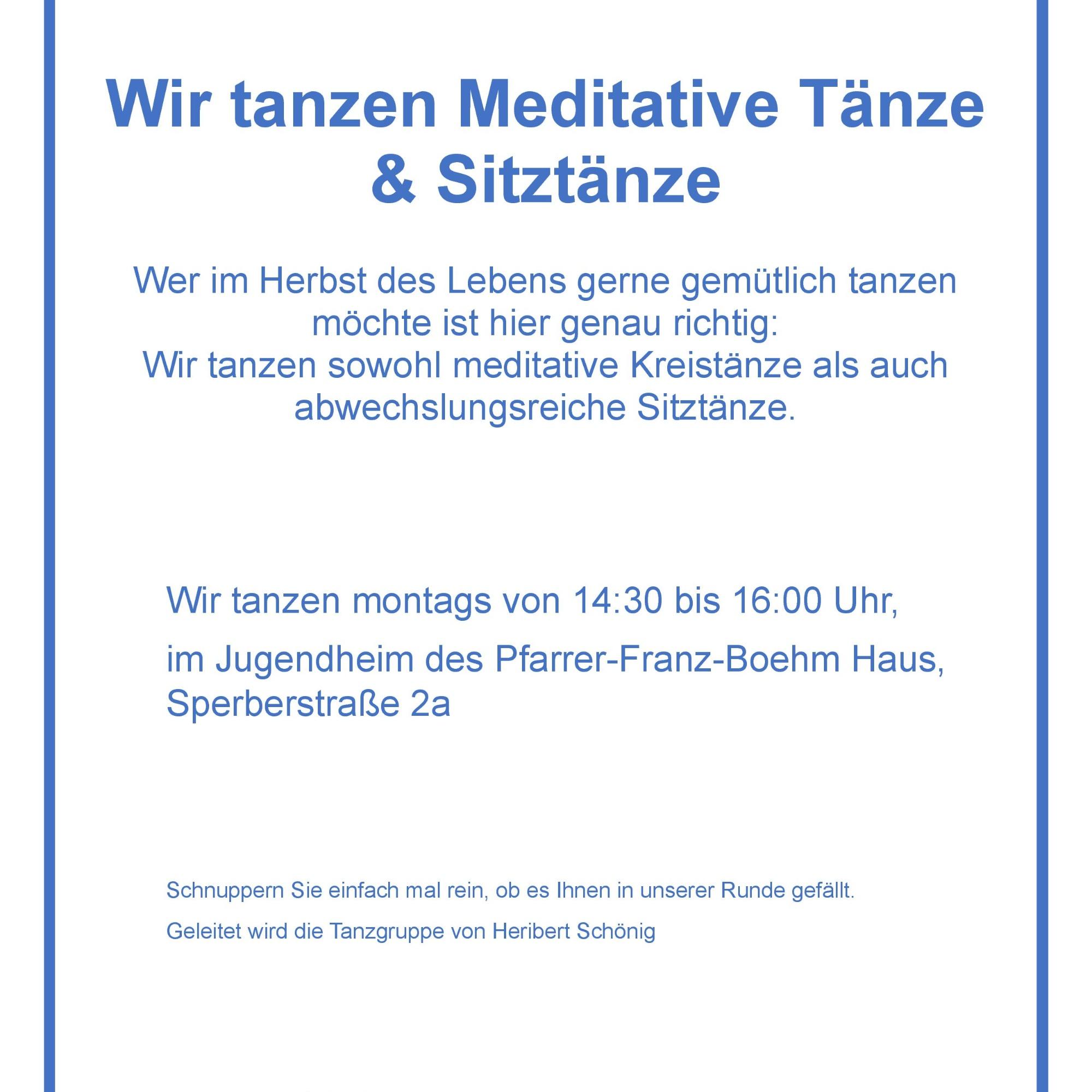 Wir tanzen Meditative Tänze & Sitztänze

Wer im Herbst des Lebens gerne gemütlich tanzen möchte ist hier genau richtig:
Wir tanzen sowohl meditative Kreistänze als auch abwechslungsreiche Sitztänze.

Wir tanzen montags von 14:30 bis 16:00 Uhr,

im Jugendheim des Pfarrer-Franz-Boehm Haus, Sperberstraße 2a

Schnuppern Sie einfach mal rein, ob es Ihnen in unserer Runde gefällt.

Geleitet wird die Tanzgruppe von Heribert Schönig